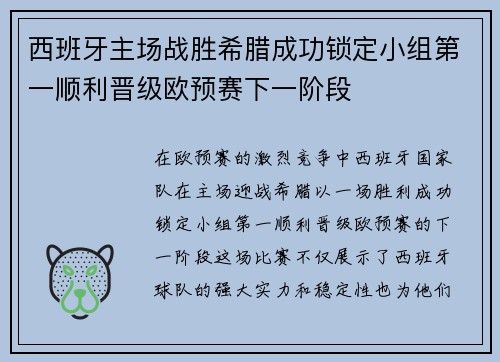 西班牙主场战胜希腊成功锁定小组第一顺利晋级欧预赛下一阶段

在欧预赛的激烈竞争中西班牙国家队在主场迎战希腊以一场胜利成功锁定小组第一顺利晋级欧预赛的下一阶段这场比赛不仅展示了西班牙球队的强大实力和稳定性也为他们